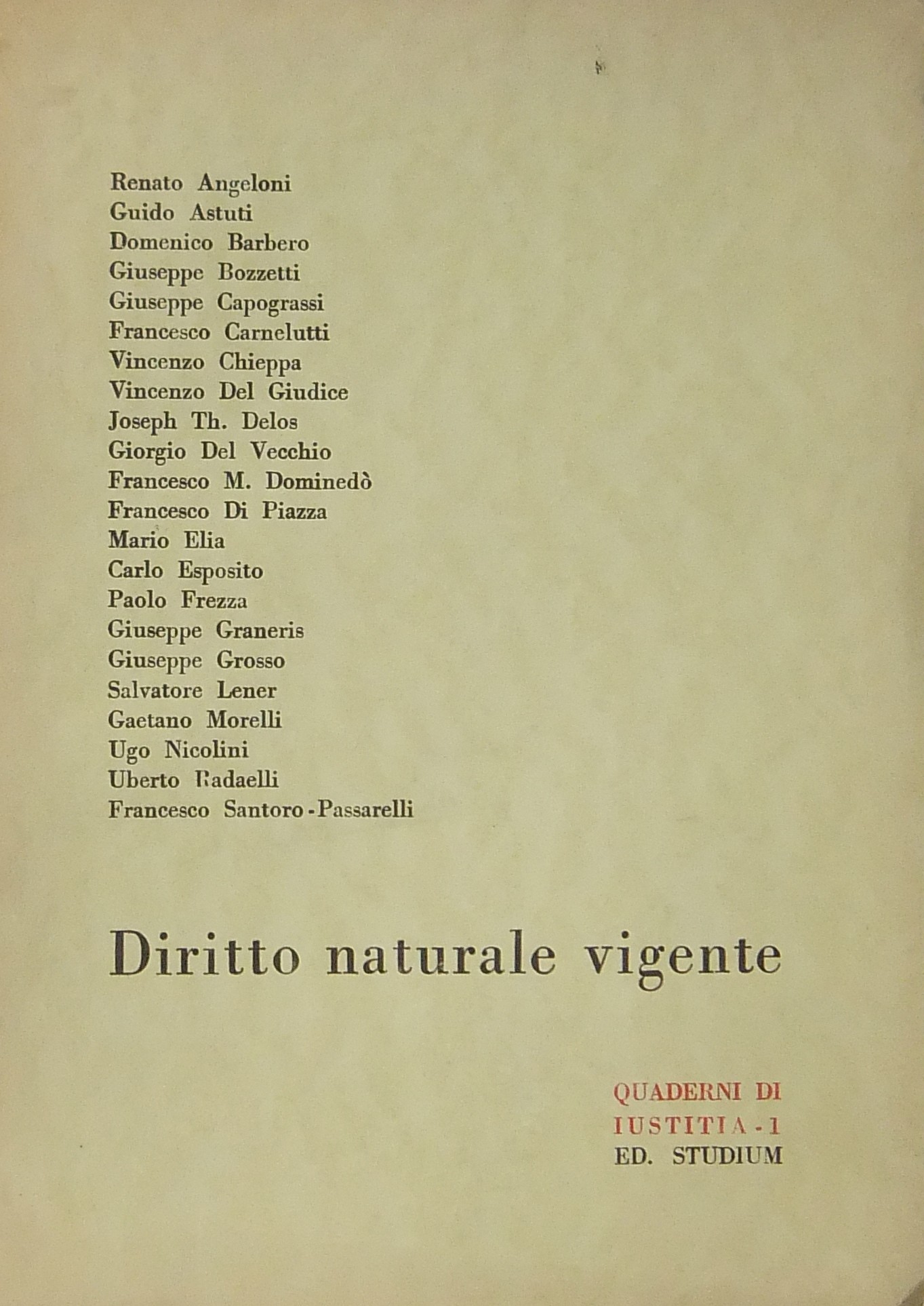 Renato Angeloni
Guido Astuti
Domenico Barbero
Giuseppe Bozzetti
Giuseppe Capograssi
Francesco Carnelutti
Vincenzo Chieppa
Vincenzo Del Giudice
Joseph Th. Delos
Giorgio Del Vecchio
Francesco M. Dominedò
Francesco Di Piazza
Mario Elia
Carlo Esposito
Paolo Frezza
Giuseppe Graneris
Giuseppe Grosso
Salvatore Lener
Gaetano Morelli
Ugo Nicolini
Uberto Radaelli
Francesco Santoro-Passarelli

Diritto naturale vigente

QUADERNI DI
IUSTITIA - 1
ED. STUDIUM